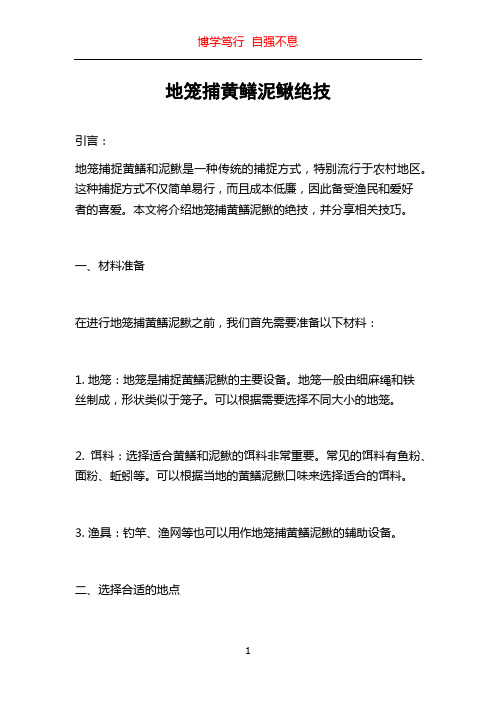 博学笃行 自强不息

地笼捕黄鳝泥鳅绝技

引言：

地笼捕捉黄鳝和泥鳅是一种传统的捕捉方式，特别流行于农村地区。这种捕捉方式不仅简单易行，而且成本低廉，因此备受渔民和爱好者的喜爱。本文将介绍地笼捕黄鳝泥鳅的绝技，并分享相关技巧。

一、材料准备

在进行地笼捕黄鳝泥鳅之前，我们首先需要准备以下材料：

1. 地笼：地笼是捕捉黄鳝泥鳅的主要设备。地笼一般由细麻绳和铁丝制成，形状类似于笼子。可以根据需要选择不同大小的地笼。

2. 饵料：选择适合黄鳝和泥鳅的饵料非常重要。常见的饵料有鱼粉、面粉、蚯蚓等。可以根据当地的黄鳝泥鳅口味来选择适合的饵料。

3. 渔具：钓竿、渔网等也可以用作地笼捕黄鳝泥鳅的辅助设备。

二、选择合适的地点

1